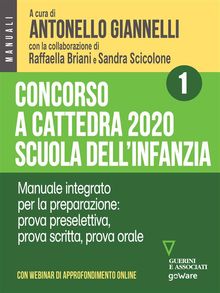 MANUALI

A cura di
ANTONELLO GIANNELLI
con la collaborazione di
Raffaella Briani e Sandra Scicolone

1

CONCORSO A CATTEDRA 2020 SCUOLA DELL'INFANZIA

Manuale integrato per la preparazione: prova preselettiva, prova scritta, prova orale

CON WEBINAR DI APPROFONDIMENTO ONLINE

GUERINI E ASSOCIATI
goWare